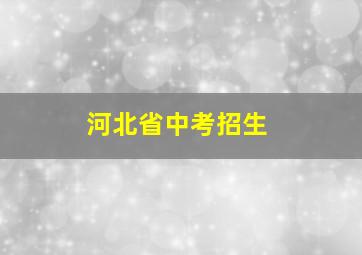 河北省中考招生